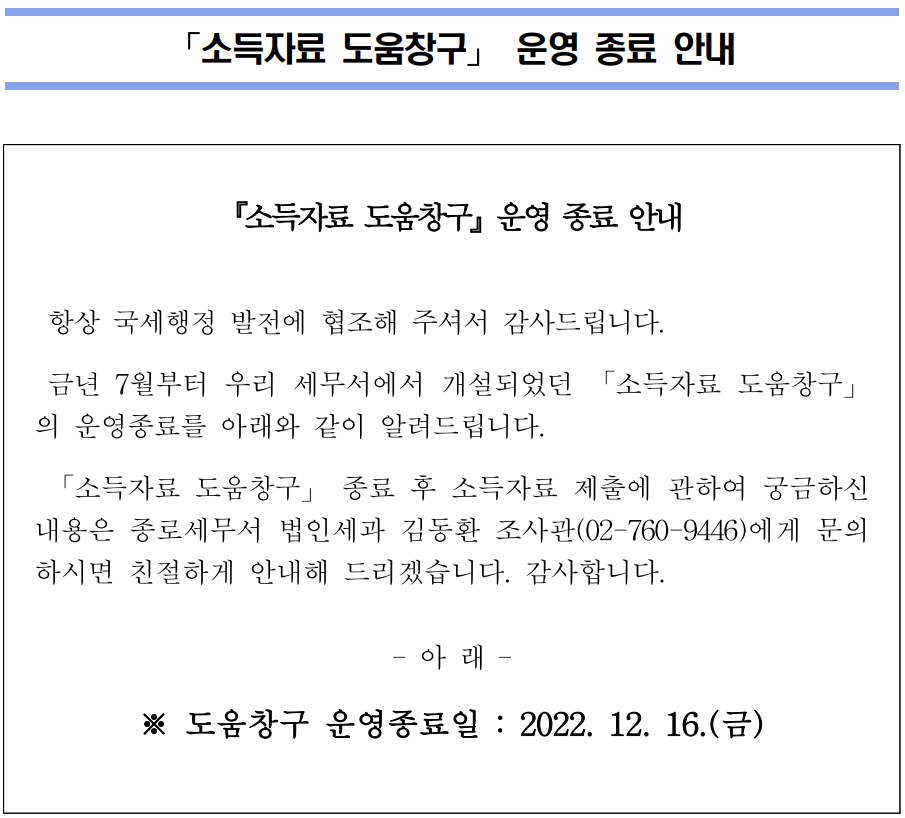 「소득자료 도움창구」 운영 종료 안내

『소득자료 도움창구』 운영 종료 안내

항상 국세행정 발전에 협조해 주셔서 감사드립니다.

금년 7월부터 우리 세무서에서 개설되었던 「소득자료 도움창구」의 운영종료를 아래와 같이 알려드립니다.

「소득자료 도움창구」 종료 후 소득자료 제출에 관하여 궁금하신 내용은 종로세무서 법인세과 김동환 조사관(02-760-9446)에게 문의하시면 친절하게 안내해 드리겠습니다. 감사합니다.

- 아 래 -

※ 도움창구 운영종료일 : 2022. 12. 16.(금)